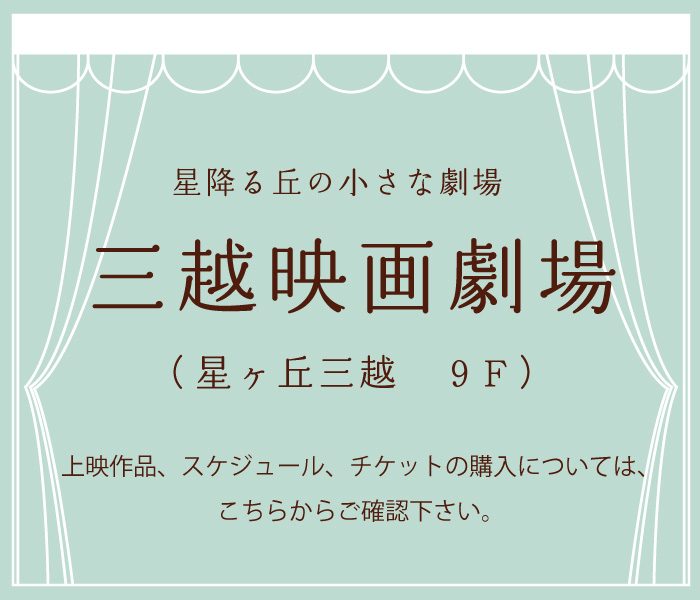 星降る丘の小さな劇場

三越映画劇場

（星ヶ丘三越　９Ｆ）

上映作品、スケジュール、チケットの購入については、こちらからご確認下さい。